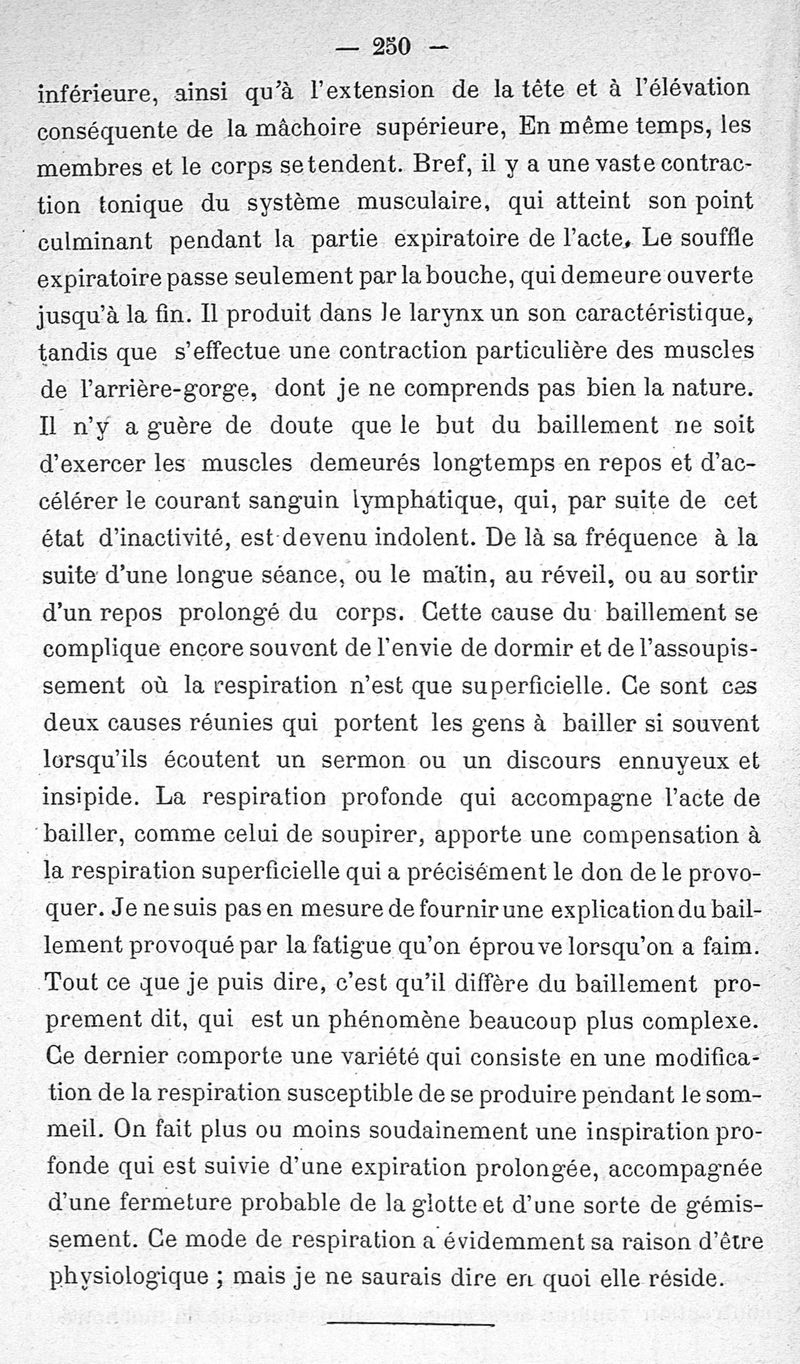 — 250 —

inférieure, ainsi qu'à l'extension de la tête et à l'élévation conséquente de la mâchoire supérieure, En même temps, les membres et le corps se tendent. Bref, il y a une vaste contraction tonique du système musculaire, qui atteint son point culminant pendant la partie expiratoire de l'acte. Le souffle expiratoire passe seulement par la bouche, qui demeure ouverte jusqu'à la fin. Il produit dans le larynx un son caractéristique, tandis que s'effectue une contraction particulière des muscles de l'arrière-gorge, dont je ne comprends pas bien la nature. Il n'y a guère de doute que le but du baillement ne soit d'exercer les muscles demeurés longtemps en repos et d'accélérer le courant sanguin lymphatique, qui, par suite de cet état d'inactivité, est devenu indolent. De là sa fréquence à la suite d'une longue séance, ou le matin, au réveil, ou au sortir d'un repos prolongé du corps. Cette cause du baillement se complique encore souvent de l'envie de dormir et de l'assoupissement où la respiration n'est que superficielle. Ce sont ces deux causes réunies qui portent les gens à bailler si souvent lorsqu'ils écoutent un sermon ou un discours ennuyeux et insipide. La respiration profonde qui accompagne l'acte de bailler, comme celui de soupirer, apporte une compensation à la respiration superficielle qui a précisément le don de le provoquer. Je ne suis pas en mesure de fournir une explication du baillement provoqué par la fatigue qu'on éprouve lorsqu'on a faim. Tout ce que je puis dire, c'est qu'il diffère du baillement proprement dit, qui est un phénomène beaucoup plus complexe. Ce dernier comporte une variété qui consiste en une modification de la respiration susceptible de se produire pendant le sommeil. On fait plus ou moins soudainement une inspiration profonde qui est suivie d'une expiration prolongée, accompagnée d'une fermeture probable de la glotte et d'une sorte de gémissement. Ce mode de respiration a évidemment sa raison d'être physiologique ; mais je ne saurais dire en quoi elle réside.